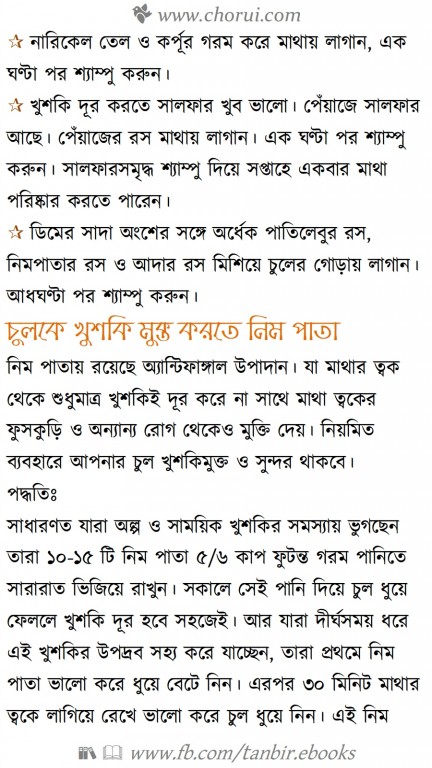 www.chorui.com

☆ নারিকেল তেল ও কর্পূর গরম করে মাথায় লাগান, এক ঘণ্টা পর শ্যাম্পু করুন।

☆ খুশকি দূর করতে সালফার খুব ভালো। পেঁয়াজে সালফার আছে। পেঁয়াজের রস মাথায় লাগান। এক ঘণ্টা পর শ্যাম্পু করুন। সালফারসমৃদ্ধ শ্যাম্পু দিয়ে সপ্তাহে একবার মাথা পরিষ্কার করতে পারেন।

☆ ডিমের সাদা অংশের সঙ্গে অর্ধেক পাতিলেবুর রস, নিমপাতার রস ও আদার রস মিশিয়ে চুলের গোড়ায় লাগান। আধঘণ্টা পর শ্যাম্পু করুন।

চুলকে খুশকি মুক্ত করতে নিম পাতা

নিম পাতায় রয়েছে অ্যান্টিফাঙ্গাল উপাদান। যা মাথার ত্বক থেকে শুধুমাত্র খুশকিই দূর করে না সাথে মাথা ত্বকের ফুসকুড়ি ও অন্যান্য রোগ থেকেও মুক্তি দেয়। নিয়মিত ব্যবহারে আপনার চুল খুশকিমুক্ত ও সুন্দর থাকবে।

পদ্ধতিঃ

সাধারণত যারা অল্প ও সাময়িক খুশকির সমস্যায় ভুগছেন তারা ১০-১৫ টি নিম পাতা ৫/৬ কাপ ফুটন্ত গরম পানিতে সারারাত ভিজিয়ে রাখুন। সকালে সেই পানি দিয়ে চুল ধুয়ে ফেললে খুশকি দূর হবে সহজেই। আর যারা দীর্ঘসময় ধরে এই খুশকির উপদ্রব সহ্য করে যাচ্ছেন, তারা প্রথমে নিম পাতা ভালো করে ধুয়ে বেটে নিন। এরপর ৩০ মিনিট মাথার ত্বকে লাগিয়ে রেখে ভালো করে চুল ধুয়ে নিন। এই নিম

www.fb.com/tanbir.ebooks